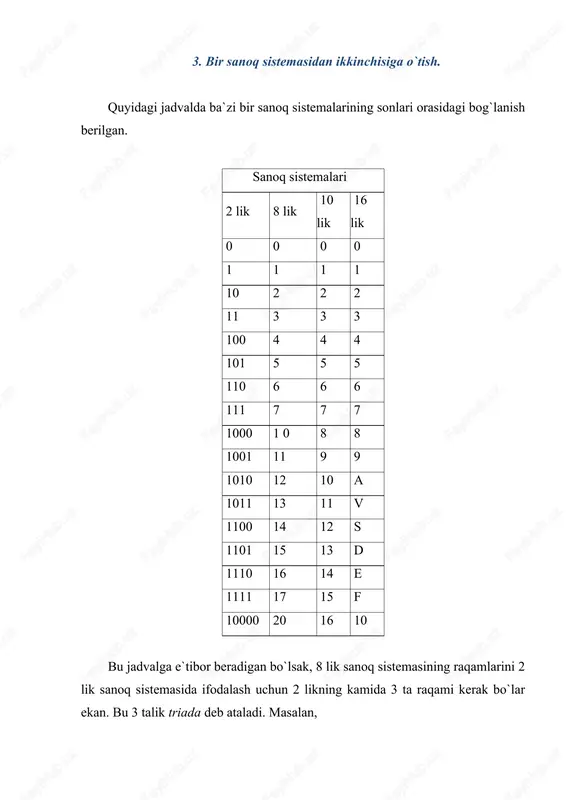 3. Bir sanoq sistemasidan ikkinchisiga o`tish.

Quyidagi jadvalda ba`zi bir sanoq sistemalarining sonlari orasidagi bog`lanish berilgan.

| Sanoq sistemalari | | | |
|---|---|---|---|
| 2 lik | 8 lik | 10 lik | 16 lik |
| 0 | 0 | 0 | 0 |
| 1 | 1 | 1 | 1 |
| 10 | 2 | 2 | 2 |
| 11 | 3 | 3 | 3 |
| 100 | 4 | 4 | 4 |
| 101 | 5 | 5 | 5 |
| 110 | 6 | 6 | 6 |
| 111 | 7 | 7 | 7 |
| 1000 | 1 0 | 8 | 8 |
| 1001 | 11 | 9 | 9 |
| 1010 | 12 | 10 | A |
| 1011 | 13 | 11 | V |
| 1100 | 14 | 12 | S |
| 1101 | 15 | 13 | D |
| 1110 | 16 | 14 | E |
| 1111 | 17 | 15 | F |
| 10000 | 20 | 16 | 10 |

Bu jadvalga e`tibor beradigan bo`lsak, 8 lik sanoq sistemasining raqamlarini 2 lik sanoq sistemasida ifodalash uchun 2 likning kamida 3 ta raqami kerak bo`lar ekan. Bu 3 talik triada deb ataladi. Masalan,